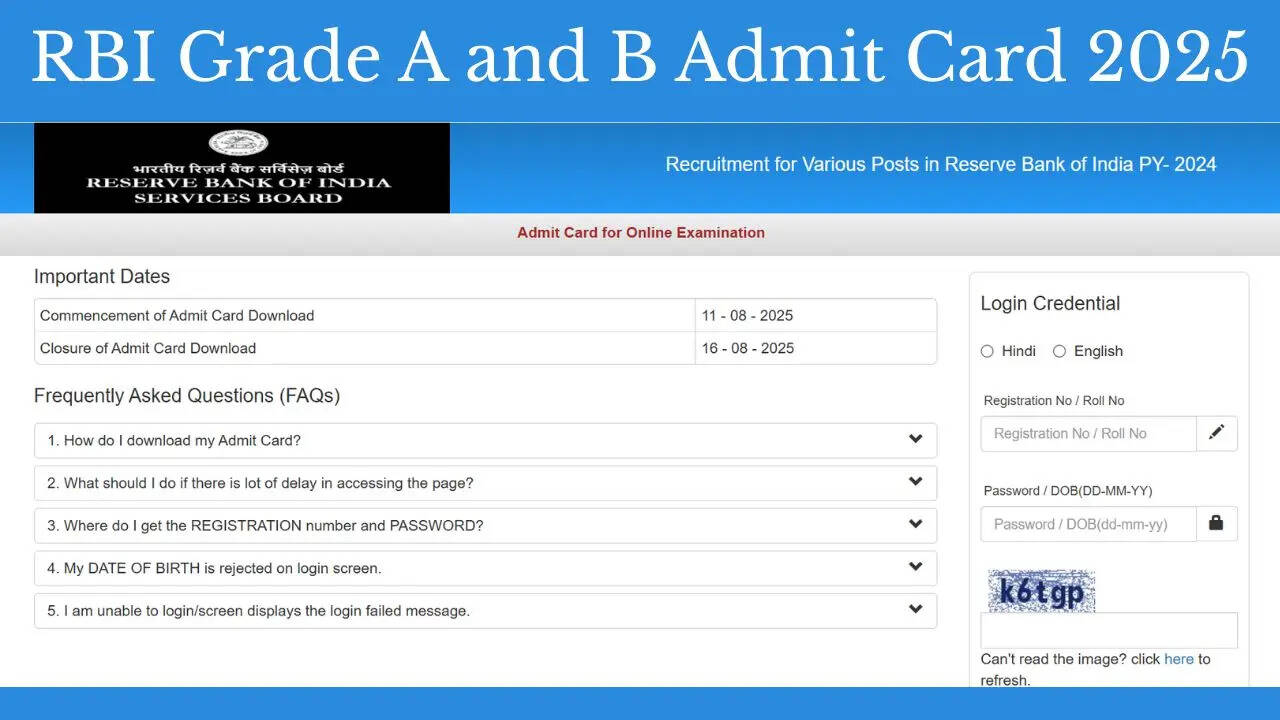 RBI Grade A and B Admit Card 2025

भारतीय रिज़र्व बैंक सर्विसेज़ बोर्ड
RESERVE BANK OF INDIA
SERVICES BOARD

Recruitment for Various Posts in Reserve Bank of India PY- 2024

Admit Card for Online Examination

Important Dates

| Commencement of Admit Card Download | 11 - 08 - 2025 |
|---|---|
| Closure of Admit Card Download | 16 - 08 - 2025 |

Frequently Asked Questions (FAQs)

1. How do I download my Admit Card?

2. What should I do if there is lot of delay in accessing the page?

3. Where do I get the REGISTRATION number and PASSWORD?

4. My DATE OF BIRTH is rejected on login screen.

5. I am unable to login/screen displays the login failed message.

Login Credential

Hindi English

Registration No / Roll No

Registration No / Roll No

Password / DOB(DD-MM-YY)

Password / DOB(dd-mm-yy)

k6tgp

Can't read the image? click here to refresh.